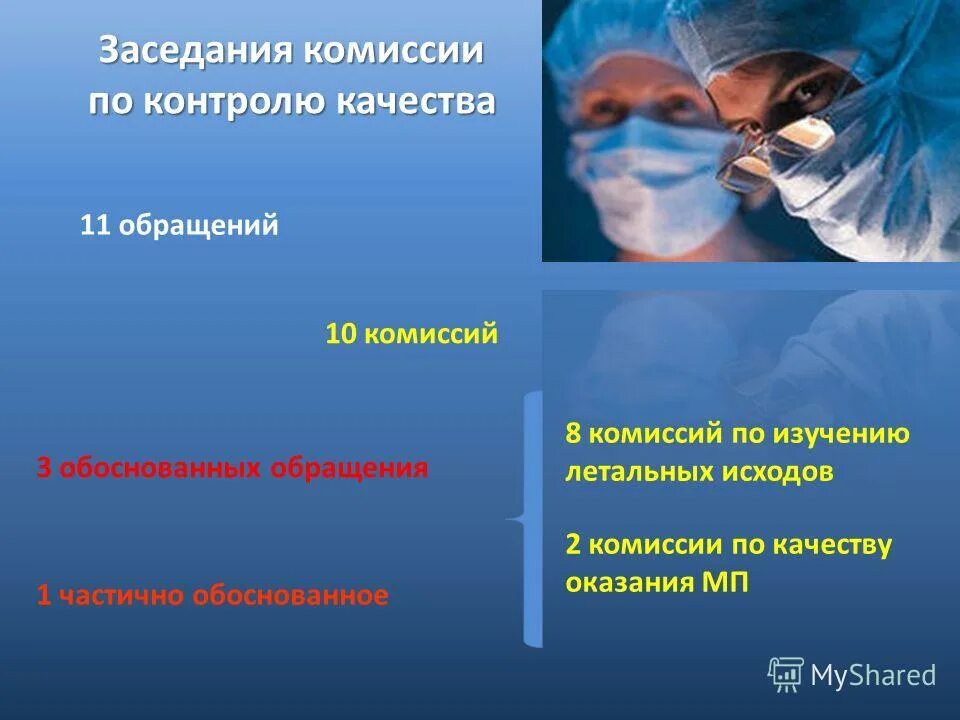 Заседания комиссии по контролю качества

11 обращений

10 комиссий

3 обоснованных обращения

1 частично обоснованное

8 комиссий по изучению летальных исходов

2 комиссии по качеству оказания МП

MyShared